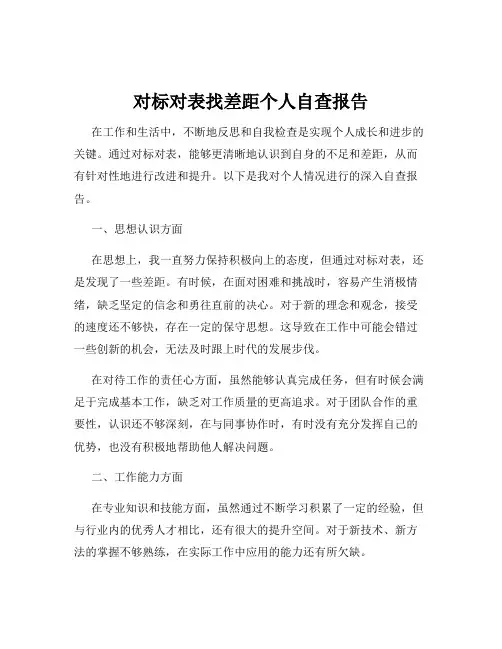 对标对表找差距个人自查报告

在工作和生活中，不断地反思和自我检查是实现个人成长和进步的关键。通过对标对表，能够更清晰地认识到自身的不足和差距，从而有针对性地进行改进和提升。以下是我对个人情况进行的深入自查报告。

一、思想认识方面

在思想上，我一直努力保持积极向上的态度，但通过对标对表，还是发现了一些差距。有时候，在面对困难和挑战时，容易产生消极情绪，缺乏坚定的信念和勇往直前的决心。对于新的理念和观念，接受的速度还不够快，存在一定的保守思想。这导致在工作中可能会错过一些创新的机会，无法及时跟上时代的发展步伐。

在对待工作的责任心方面，虽然能够认真完成任务，但有时候会满足于完成基本工作，缺乏对工作质量的更高追求。对于团队合作的重要性，认识还不够深刻，在与同事协作时，有时没有充分发挥自己的优势，也没有积极地帮助他人解决问题。

二、工作能力方面

在专业知识和技能方面，虽然通过不断学习积累了一定的经验，但与行业内的优秀人才相比，还有很大的提升空间。对于新技术、新方法的掌握不够熟练，在实际工作中应用的能力还有所欠缺。